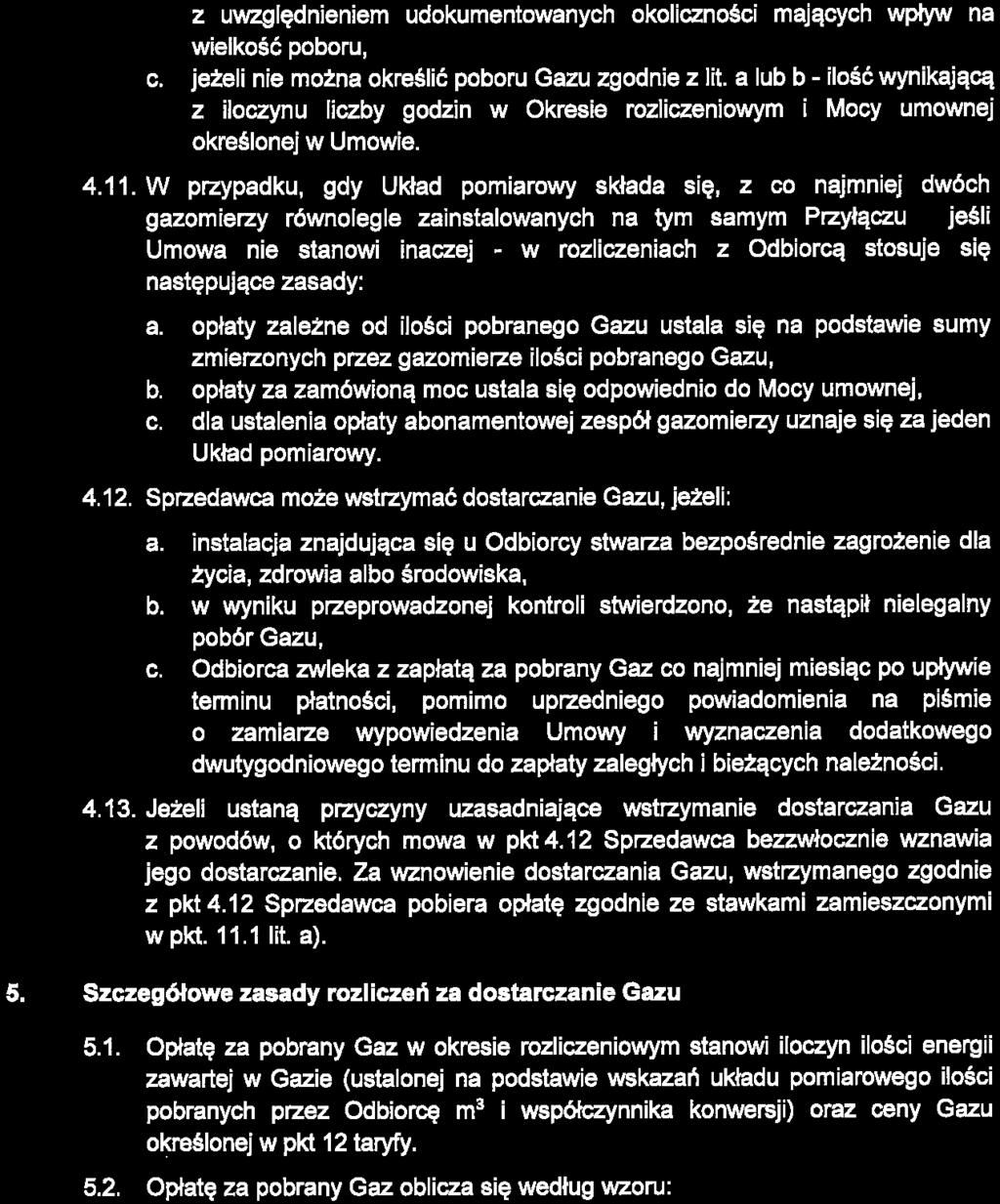 z uwzględnieniem udokumentowanych okoliczności mających wpływ na wielkość poboru,

c. jeżeli nie można określić poboru Gazu zgodnie z lit. a lub b - ilość wynikającą z iloczynu liczby godzin w Okresie rozliczeniowym i Mocy umownej określonej w Umowie.

4.11. W przypadku, gdy Układ pomiarowy składa się, z co najmniej dwóch gazomierzy równolegle zainstalowanych na tym samym Przyłączu jeśli Umowa nie stanowi inaczej - w rozliczeniach z Odbiorcą stosuje się następujące zasady:

a. opłaty zależne od ilości pobranego Gazu ustala się na podstawie sumy zmierzonych przez gazomierze ilości pobranego Gazu,

b. opłaty za zamówioną moc ustala się odpowiednio do Mocy umownej,

c. dla ustalenia opłaty abonamentowej zespół gazomierzy uznaje się za jeden Układ pomiarowy.

4.12. Sprzedawca może wstrzymać dostarczanie Gazu, jeżeli:

a. instalacja znajdująca się u Odbiorcy stwarza bezpośrednie zagrożenie dla życia, zdrowia albo środowiska,

b. w wyniku przeprowadzonej kontroli stwierdzono, że nastąpił nielegalny pobór Gazu,

c. Odbiorca zwleka z zapłatą za pobrany Gaz co najmniej miesiąc po upływie terminu płatności, pomimo uprzedniego powiadomienia na piśmie o zamiarze wypowiedzenia Umowy i wyznaczenia dodatkowego dwutygodniowego terminu do zapłaty zaległych i bieżących należności.

4.13. Jeżeli ustaną przyczyny uzasadniające wstrzymanie dostarczania Gazu z powodów, o których mowa w pkt 4.12 Sprzedawca bezzwłocznie wznawia jego dostarczanie. Za wznowienie dostarczania Gazu, wstrzymanego zgodnie z pkt 4.12 Sprzedawca pobiera opłatę zgodnie ze stawkami zamieszczonymi w pkt. 11.1 lit. a).

5. Szczegółowe zasady rozliczeń za dostarczanie Gazu

5.1. Opłatę za pobrany Gaz w okresie rozliczeniowym stanowi iloczyn ilości energii zawartej w Gazie (ustalonej na podstawie wskazań układu pomiarowego ilości pobranych przez Odbiorcę $m^3$ i współczynnika konwersji) oraz ceny Gazu określonej w pkt 12 taryfy.

5.2. Opłatę za pobrany Gaz oblicza się według wzoru: